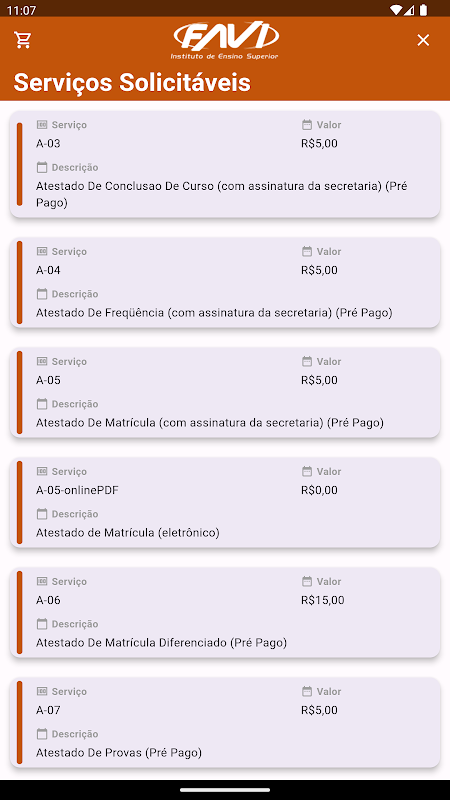 11:07

FAVI
Instituto de Ensino Superior

Serviços Solicitáveis

Serviço
A-03
Valor
R$5,00
Descrição
Atestado De Conclusao De Curso (com assinatura da secretaria) (Pré Pago)

Serviço
A-04
Valor
R$5,00
Descrição
Atestado De Freqüência (com assinatura da secretaria) (Pré Pago)

Serviço
A-05
Valor
R$5,00
Descrição
Atestado De Matrícula (com assinatura da secretaria) (Pré Pago)

Serviço
A-05-onlinePDF
Valor
R$0,00
Descrição
Atestado de Matrícula (eletrônico)

Serviço
A-06
Valor
R$15,00
Descrição
Atestado De Matrícula Diferenciado (Pré Pago)

Serviço
A-07
Valor
R$5,00
Descrição
Atestado De Provas (Pré Pago)